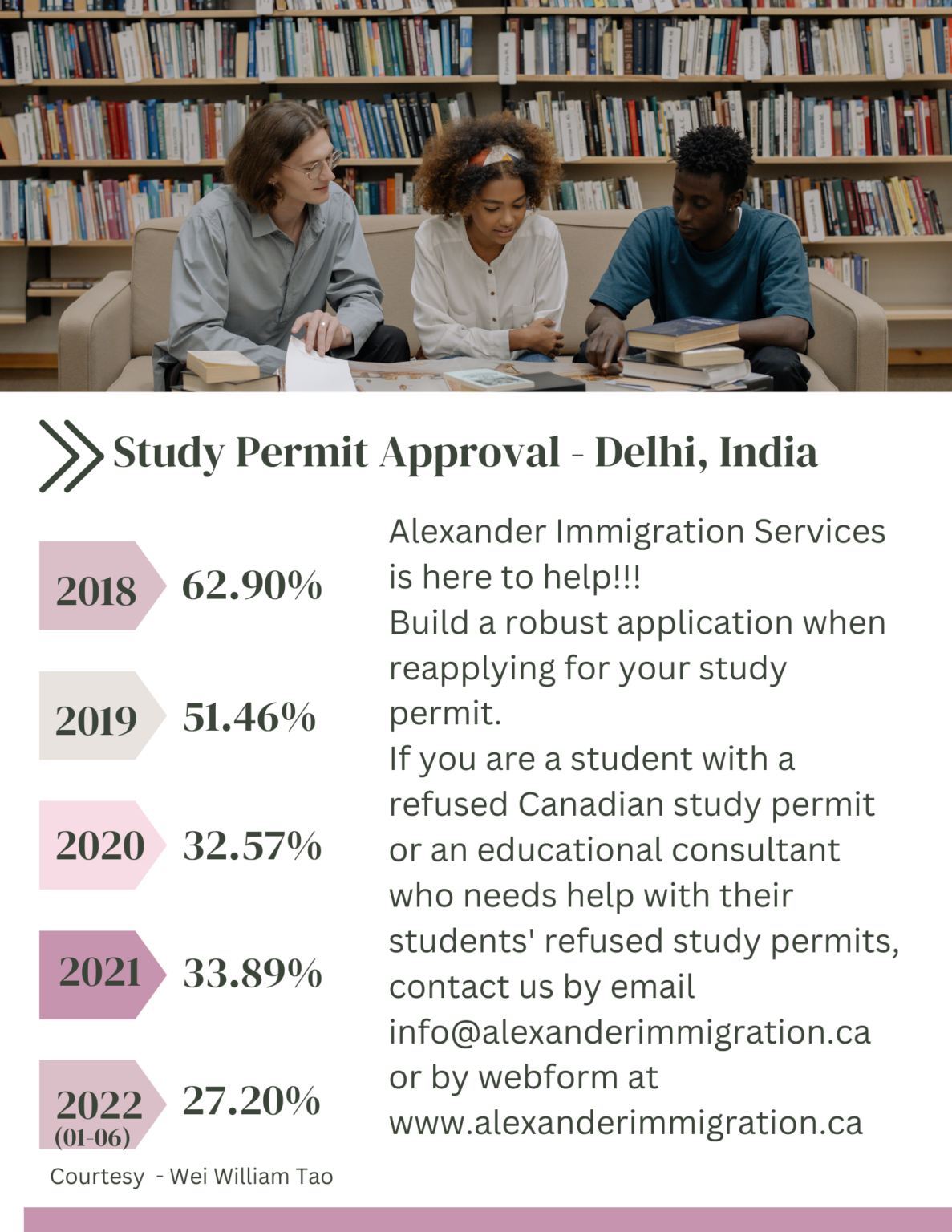 Study Permit Approval - Delhi, India

2018 62.90%

2019 51.46%

2020 32.57%

2021 33.89%

2022 (01-06) 27.20%

Courtesy - Wei William Tao

Alexander Immigration Services is here to help!!!
Build a robust application when reapplying for your study permit.
If you are a student with a refused Canadian study permit or an educational consultant who needs help with their students' refused study permits, contact us by email info@alexanderimmigration.ca or by webform at www.alexanderimmigration.ca